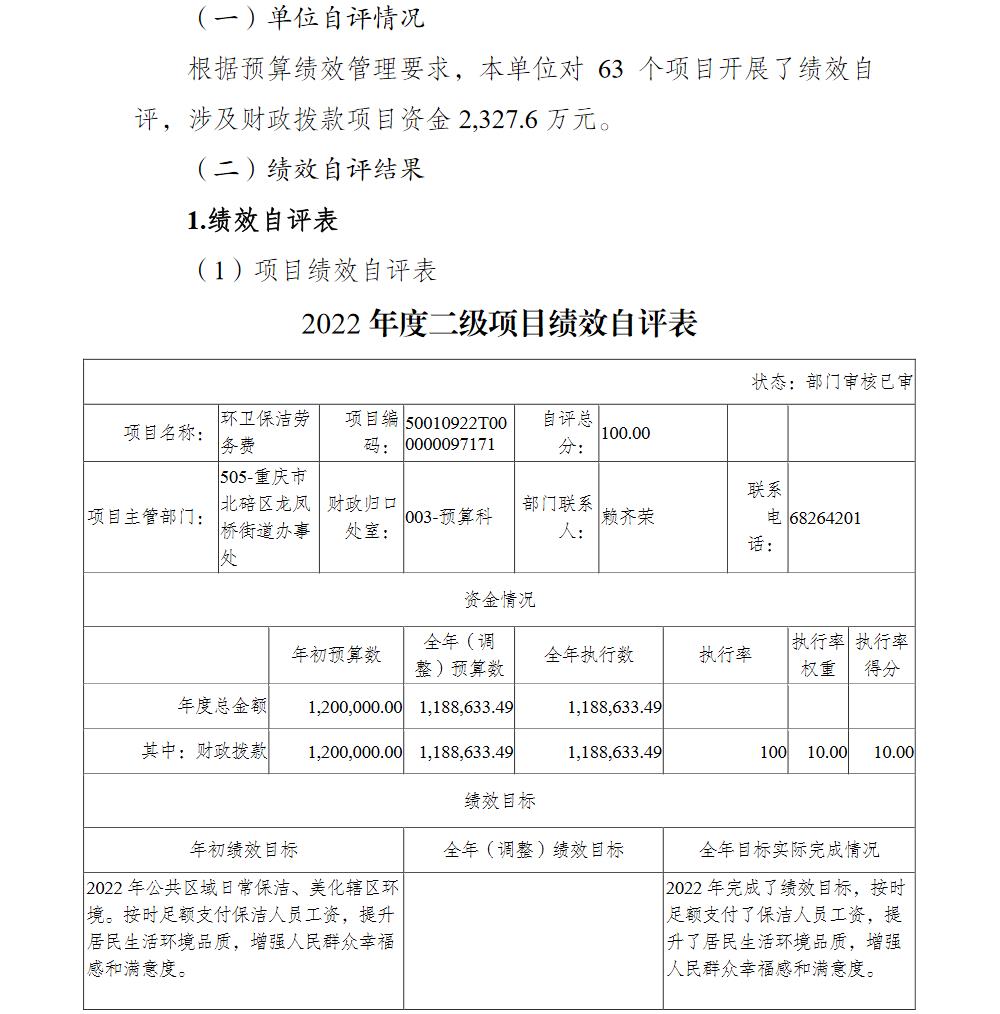 （一）单位自评情况

根据预算绩效管理要求，本单位对 63 个项目开展了绩效自评，涉及财政拨款项目资金 2,327.6 万元。

（二）绩效自评结果

1.绩效自评表

（1）项目绩效自评表

2022 年度二级项目绩效自评表

状态：部门审核已审

| 项目名称： | 环卫保洁劳务费 | 项目编码： | 50010922T000000097171 | 自评总分： | 100.00 | | |
|---|---|---|---|---|---|---|---|
| 项目主管部门： | 505-重庆市北碚区龙凤桥街道办事处 | 财政归口处室： | 003-预算科 | 部门联系人： | 赖齐荣 | 联系电话： | 68264201 |

资金情况

| | 年初预算数 | 全年（调整）预算数 | 全年执行数 | 执行率 | 执行率权重 | 执行率得分 |
|---|---|---|---|---|---|---|
| 年度总金额 | 1,200,000.00 | 1,188,633.49 | 1,188,633.49 | | | |
| 其中：财政拨款 | 1,200,000.00 | 1,188,633.49 | 1,188,633.49 | 100 | 10.00 | 10.00 |

绩效目标

| 年初绩效目标 | 全年（调整）绩效目标 | 全年目标实际完成情况 |
|---|---|---|
| 2022 年公共区域日常保洁、美化辖区环境。按时足额支付保洁人员工资，提升居民生活环境品质，增强人民群众幸福感和满意度。 | | 2022 年完成了绩效目标，按时足额支付了保洁人员工资，提升了居民生活环境品质，增强人民群众幸福感和满意度。 |